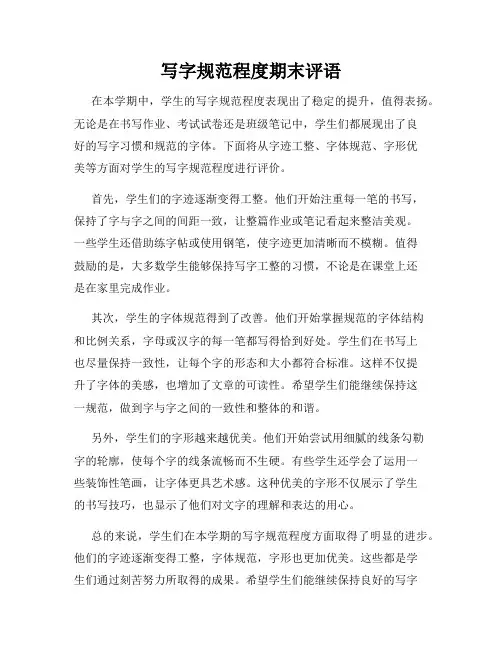 写字规范程度期末评语

在本学期中，学生的写字规范程度表现出了稳定的提升，值得表扬。无论是在书写作业、考试试卷还是班级笔记中，学生们都展现出了良好的写字习惯和规范的字体。下面将从字迹工整、字体规范、字形优美等方面对学生的写字规范程度进行评价。

首先，学生们的字迹逐渐变得工整。他们开始注重每一笔的书写，保持了字与字之间的间距一致，让整篇作业或笔记看起来整洁美观。一些学生还借助练字帖或使用钢笔，使字迹更加清晰而不模糊。值得鼓励的是，大多数学生能够保持写字工整的习惯，不论是在课堂上还是在家里完成作业。

其次，学生的字体规范得到了改善。他们开始掌握规范的字体结构和比例关系，字母或汉字的每一笔都写得恰到好处。学生们在书写上也尽量保持一致性，让每个字的形态和大小都符合标准。这样不仅提升了字体的美感，也增加了文章的可读性。希望学生们能继续保持这一规范，做到字与字之间的一致性和整体的和谐。

另外，学生们的字形越来越优美。他们开始尝试用细腻的线条勾勒字的轮廓，使每个字的线条流畅而不生硬。有些学生还学会了运用一些装饰性笔画，让字体更具艺术感。这种优美的字形不仅展示了学生的书写技巧，也显示了他们对文字的理解和表达的用心。

总的来说，学生们在本学期的写字规范程度方面取得了明显的进步。他们的字迹逐渐变得工整，字体规范，字形也更加优美。这些都是学生们通过刻苦努力所取得的成果。希望学生们能继续保持良好的写字